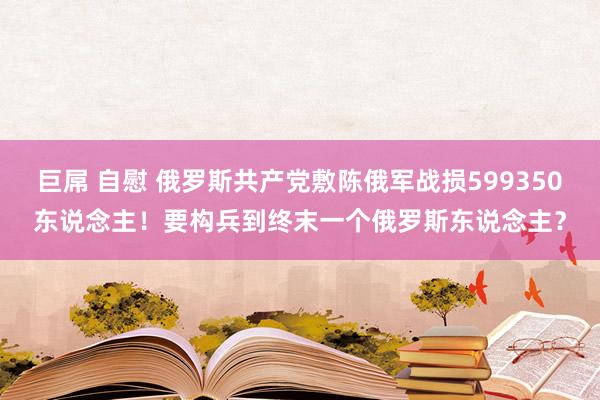 巨屌 自慰 俄罗斯共产党敷陈俄军战损599350东说念主！要构兵到终末一个俄罗斯东说念主？